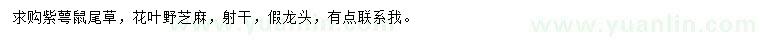 求购紫萼鼠尾草，花叶野芝麻，射干，假龙头，有点联系我。

www.yuanlin.com